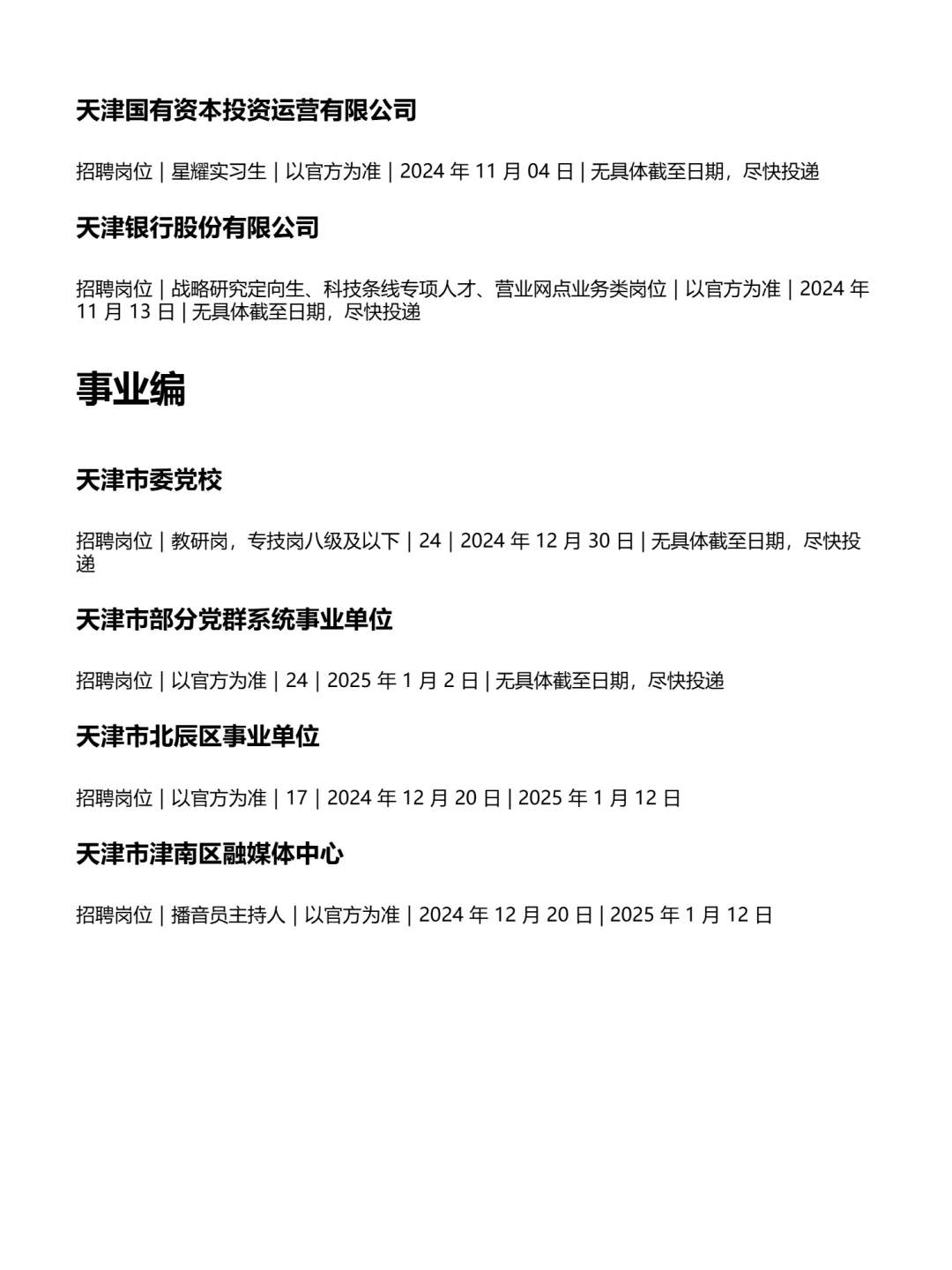 天津国有资本投资运营有限公司

招聘岗位 | 星耀实习生 | 以官方为准 | 2024 年 11 月 04 日 | 无具体截至日期，尽快投递

天津银行股份有限公司

招聘岗位 | 战略研究定向生、科技条线专项人才、营业网点业务类岗位 | 以官方为准 | 2024 年 11 月 13 日 | 无具体截至日期，尽快投递

事业编

天津市委党校

招聘岗位 | 教研岗，专技岗八级及以下 | 24 | 2024 年 12 月 30 日 | 无具体截至日期，尽快投递

天津市部分党群系统事业单位

招聘岗位 | 以官方为准 | 24 | 2025 年 1 月 2 日 | 无具体截至日期，尽快投递

天津市北辰区事业单位

招聘岗位 | 以官方为准 | 17 | 2024 年 12 月 20 日 | 2025 年 1 月 12 日

天津市津南区融媒体中心

招聘岗位 | 播音员主持人 | 以官方为准 | 2024 年 12 月 20 日 | 2025 年 1 月 12 日